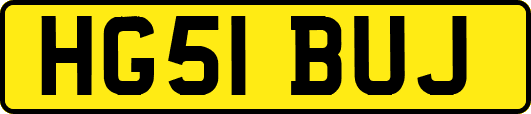 HG51 BUJ